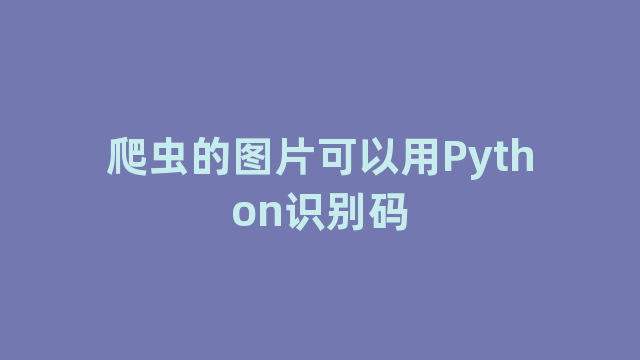 爬虫的图片可以用Python识别码